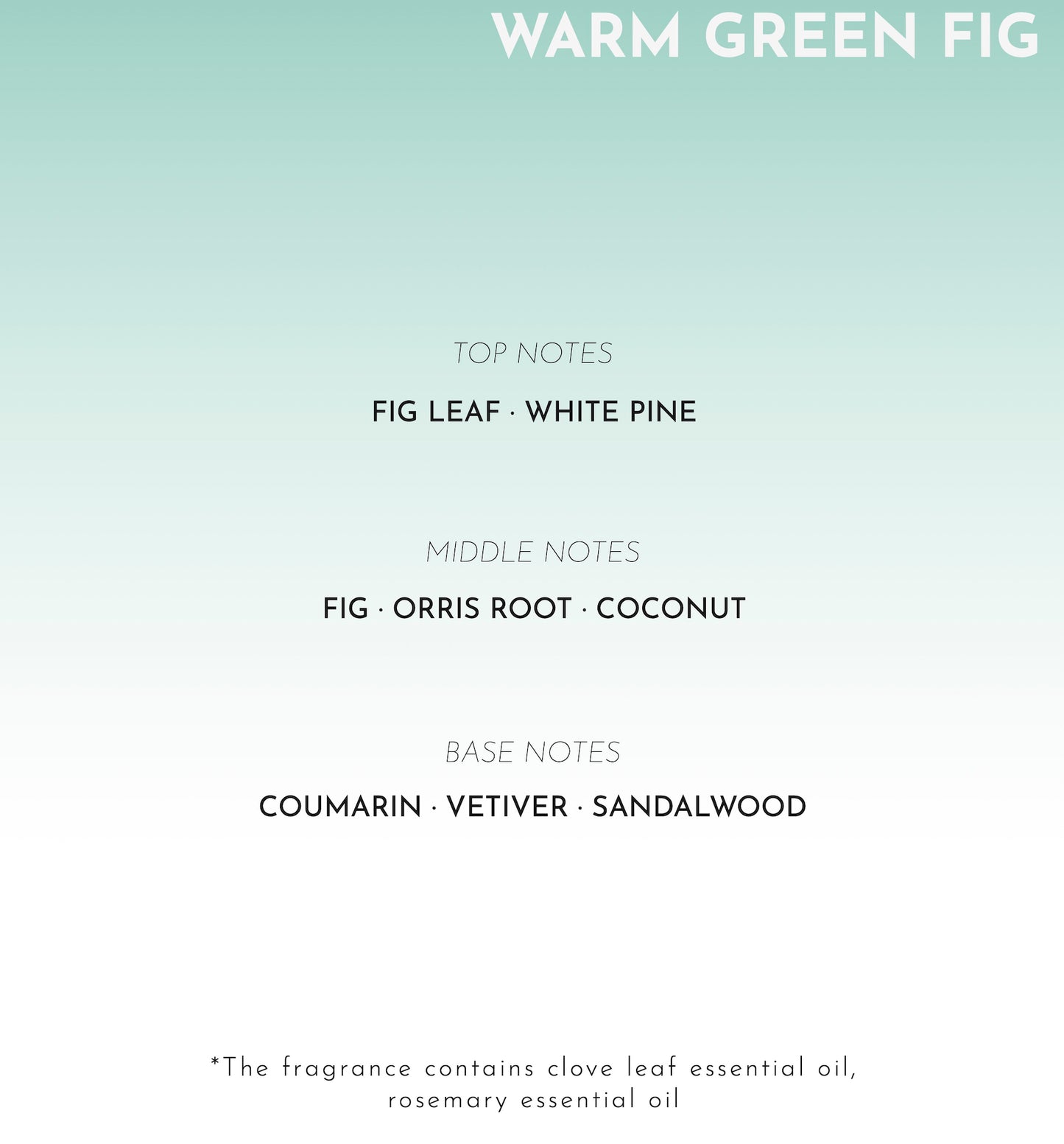 WARM GREEN FIG

TOP NOTES

FIG LEAF · WHITE PINE

MIDDLE NOTES

FIG · ORRIS ROOT · COCONUT

BASE NOTES

COUMARIN · VETIVER · SANDALWOOD

*The fragrance contains clove leaf essential oil, rosemary essential oil